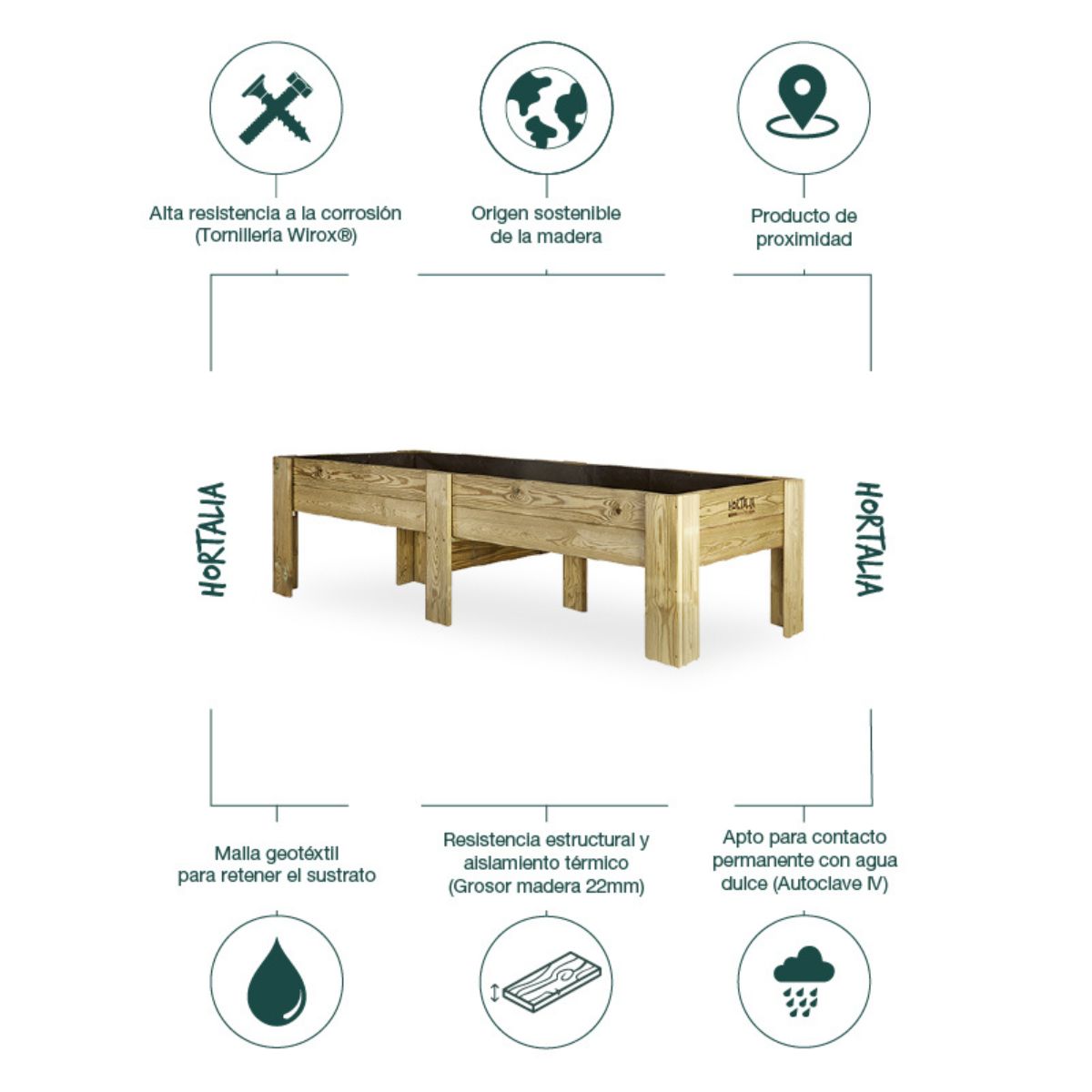 Alta resistencia a la corrosión (Tornillería Wirox®)

Origen sostenible de la madera

Producto de proximidad

HORTALIA

HORTALIA

HORTALIA

Malla geotéxtil para retener el sustrato

Resistencia estructural y aislamiento térmico (Grosor madera 22mm)

Apto para contacto permanente con agua dulce (Autoclave IV)